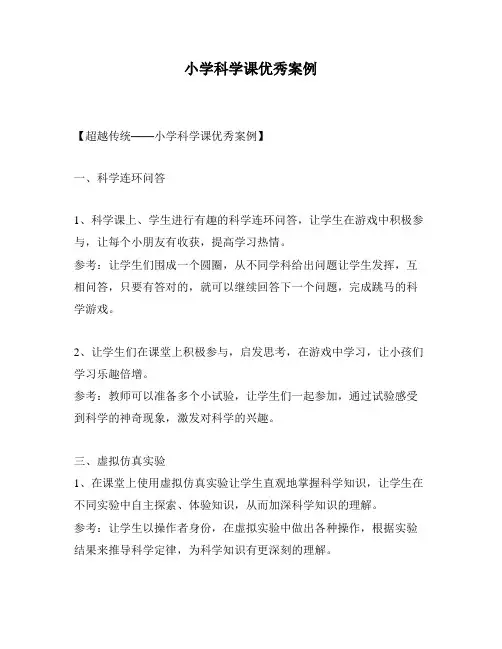 小学科学课优秀案例

【超越传统——小学科学课优秀案例】

一、科学连环问答

1、科学课上、学生进行有趣的科学连环问答，让学生在游戏中积极参与，让每个小朋友有收获，提高学习热情。
参考：让学生们围成一个圆圈，从不同学科给出问题让学生发挥，互相问答，只要有答对的，就可以继续回答下一个问题，完成跳马的科学游戏。

2、让学生们在课堂上积极参与，启发思考，在游戏中学习，让小孩们学习乐趣倍增。
参考：教师可以准备多个小试验，让学生们一起参加，通过试验感受到科学的神奇现象，激发对科学的兴趣。

三、虚拟仿真实验
1、在课堂上使用虚拟仿真实验让学生直观地掌握科学知识，让学生在不同实验中自主探索、体验知识，从而加深科学知识的理解。
参考：让学生以操作者身份，在虚拟实验中做出各种操作，根据实验结果来推导科学定律，为科学知识有更深刻的理解。